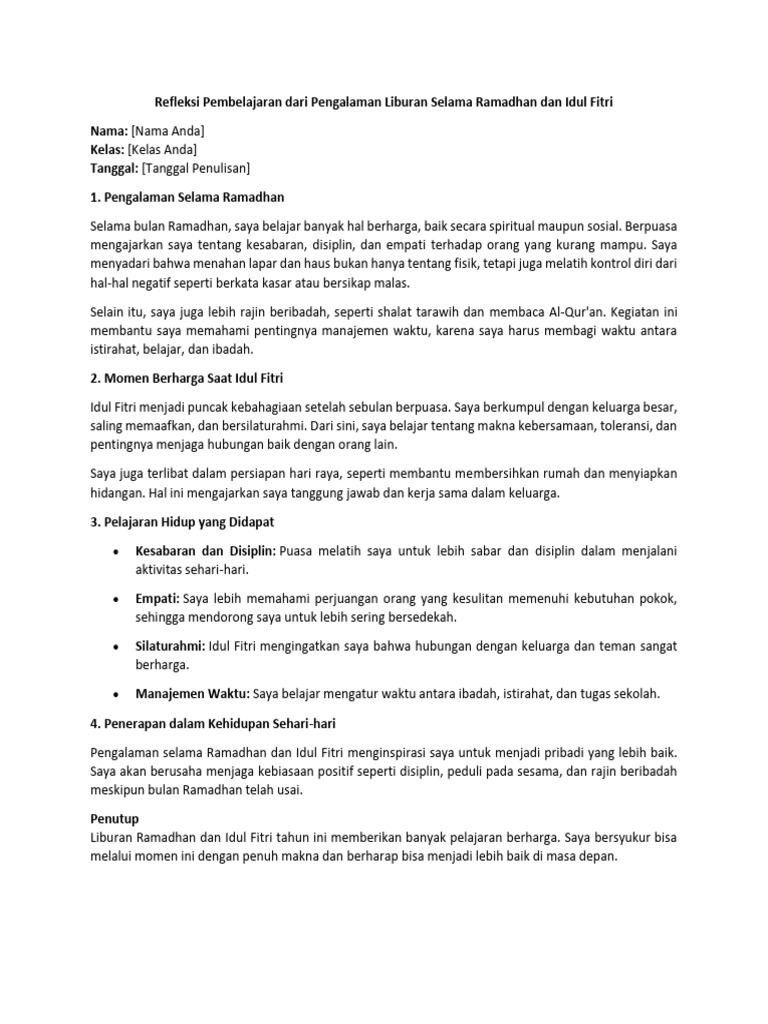 Refleksi Pembelajaran dari Pengalaman Liburan Selama Ramadhan dan Idul Fitri

Nama: [Nama Anda]
Kelas: [Kelas Anda]
Tanggal: [Tanggal Penulisan]

1. Pengalaman Selama Ramadhan

Selama bulan Ramadhan, saya belajar banyak hal berharga, baik secara spiritual maupun sosial. Berpuasa mengajarkan saya tentang kesabaran, disiplin, dan empati terhadap orang yang kurang mampu. Saya menyadari bahwa menahan lapar dan haus bukan hanya tentang fisik, tetapi juga melatih kontrol diri dari hal-hal negatif seperti berkata kasar atau bersikap malas.

Selain itu, saya juga lebih rajin beribadah, seperti shalat tarawih dan membaca Al-Qur'an. Kegiatan ini membantu saya memahami pentingnya manajemen waktu, karena saya harus membagi waktu antara istirahat, belajar, dan ibadah.

2. Momen Berharga Saat Idul Fitri

Idul Fitri menjadi puncak kebahagiaan setelah sebulan berpuasa. Saya berkumpul dengan keluarga besar, saling memaafkan, dan bersilaturahmi. Dari sini, saya belajar tentang makna kebersamaan, toleransi, dan pentingnya menjaga hubungan baik dengan orang lain.

Saya juga terlibat dalam persiapan hari raya, seperti membantu membersihkan rumah dan menyiapkan hidangan. Hal ini mengajarkan saya tanggung jawab dan kerja sama dalam keluarga.

3. Pelajaran Hidup yang Didapat

• Kesabaran dan Disiplin: Puasa melatih saya untuk lebih sabar dan disiplin dalam menjalani aktivitas sehari-hari.

• Empati: Saya lebih memahami perjuangan orang yang kesulitan memenuhi kebutuhan pokok, sehingga mendorong saya untuk lebih sering bersedekah.

• Silaturahmi: Idul Fitri mengingatkan saya bahwa hubungan dengan keluarga dan teman sangat berharga.

• Manajemen Waktu: Saya belajar mengatur waktu antara ibadah, istirahat, dan tugas sekolah.

4. Penerapan dalam Kehidupan Sehari-hari

Pengalaman selama Ramadhan dan Idul Fitri menginspirasi saya untuk menjadi pribadi yang lebih baik. Saya akan berusaha menjaga kebiasaan positif seperti disiplin, peduli pada sesama, dan rajin beribadah meskipun bulan Ramadhan telah usai.

Penutup
Liburan Ramadhan dan Idul Fitri tahun ini memberikan banyak pelajaran berharga. Saya bersyukur bisa melalui momen ini dengan penuh makna dan berharap bisa menjadi lebih baik di masa depan.